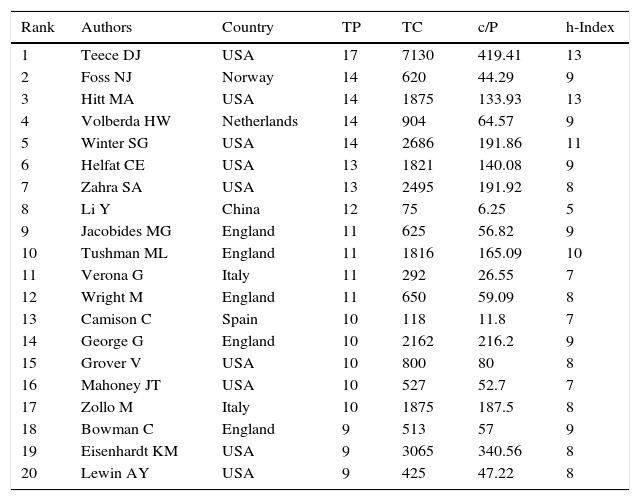 | Rank | Authors | Country | TP | TC | c/P | h-Index |
|---|---|---|---|---|---|---|
| 1 | Teece DJ | USA | 17 | 7130 | 419.41 | 13 |
| 2 | Foss NJ | Norway | 14 | 620 | 44.29 | 9 |
| 3 | Hitt MA | USA | 14 | 1875 | 133.93 | 13 |
| 4 | Volberda HW | Netherlands | 14 | 904 | 64.57 | 9 |
| 5 | Winter SG | USA | 14 | 2686 | 191.86 | 11 |
| 6 | Helfat CE | USA | 13 | 1821 | 140.08 | 9 |
| 7 | Zahra SA | USA | 13 | 2495 | 191.92 | 8 |
| 8 | Li Y | China | 12 | 75 | 6.25 | 5 |
| 9 | Jacobides MG | England | 11 | 625 | 56.82 | 9 |
| 10 | Tushman ML | England | 11 | 1816 | 165.09 | 10 |
| 11 | Verona G | Italy | 11 | 292 | 26.55 | 7 |
| 12 | Wright M | England | 11 | 650 | 59.09 | 8 |
| 13 | Camison C | Spain | 10 | 118 | 11.8 | 7 |
| 14 | George G | England | 10 | 2162 | 216.2 | 9 |
| 15 | Grover V | USA | 10 | 800 | 80 | 8 |
| 16 | Mahoney JT | USA | 10 | 527 | 52.7 | 7 |
| 17 | Zollo M | Italy | 10 | 1875 | 187.5 | 8 |
| 18 | Bowman C | England | 9 | 513 | 57 | 9 |
| 19 | Eisenhardt KM | USA | 9 | 3065 | 340.56 | 8 |
| 20 | Lewin AY | USA | 9 | 425 | 47.22 | 8 |